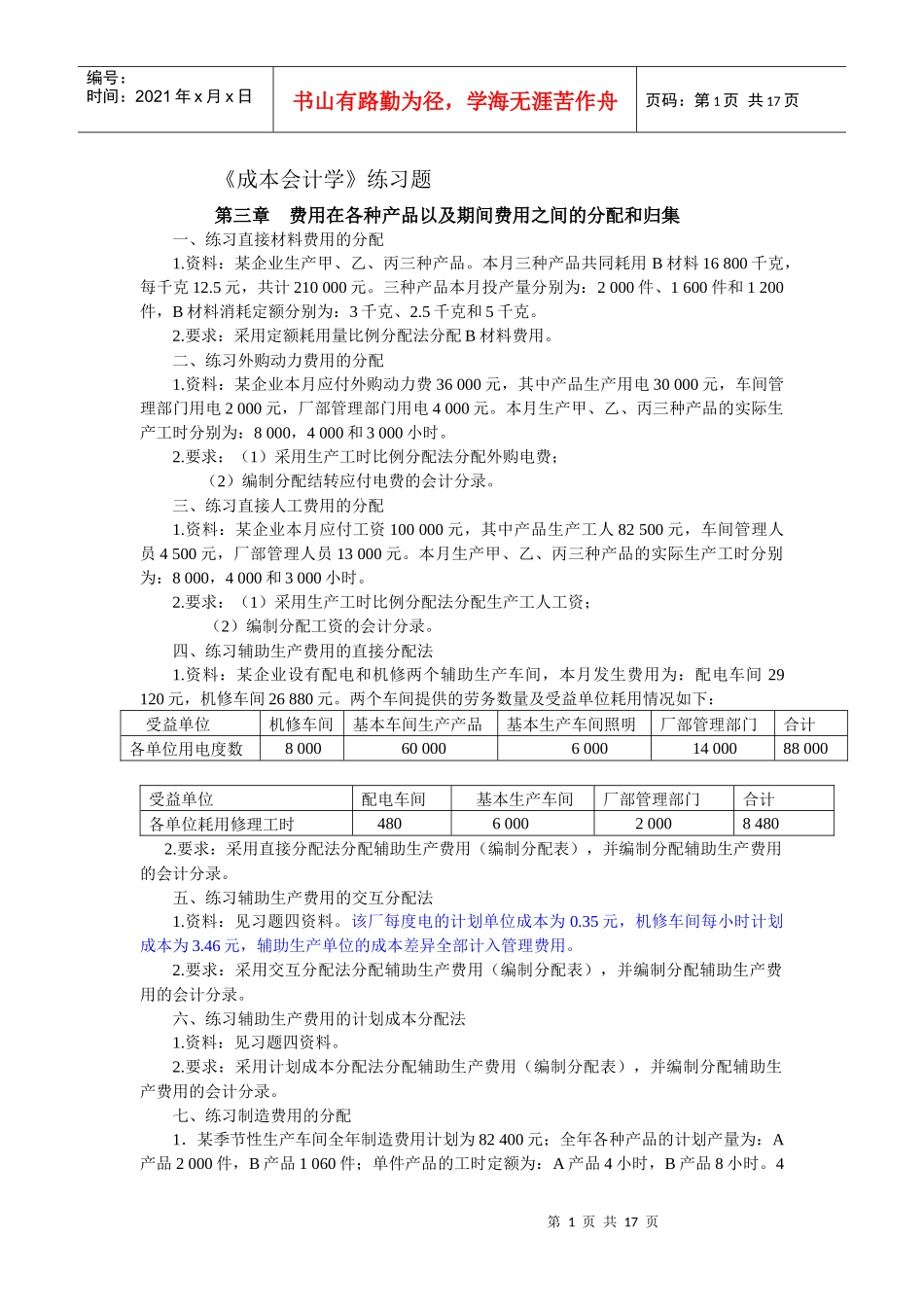 编号：
时间：2021 年 x 月 x 日

书山有路勤为径，学海无涯苦作舟

页码：第 1 页 共 17 页

《成本会计学》练习题

第三章　费用在各种产品以及期间费用之间的分配和归集

一、练习直接材料费用的分配

1.资料：某企业生产甲、乙、丙三种产品。本月三种产品共同耗用 B 材料 16 800 千克，每千克 12.5 元，共计 210 000 元。三种产品本月投产量分别为：2 000 件、1 600 件和 1 200 件，B 材料消耗定额分别为：3 千克、2.5 千克和 5 千克。

2.要求：采用定额耗用量比例分配法分配 B 材料费用。

二、练习外购动力费用的分配

1.资料：某企业本月应付外购动力费 36 000 元，其中产品生产用电 30 000 元，车间管理部门用电 2 000 元，厂部管理部门用电 4 000 元。本月生产甲、乙、丙三种产品的实际生产工时分别为：8 000，4 000 和 3 000 小时。

2.要求：（1）采用生产工时比例分配法分配外购电费；

（2）编制分配结转应付电费的会计分录。

三、练习直接人工费用的分配

1.资料：某企业本月应付工资 100 000 元，其中产品生产工人 82 500 元，车间管理人员 4 500 元，厂部管理人员 13 000 元。本月生产甲、乙、丙三种产品的实际生产工时分别为：8 000，4 000 和 3 000 小时。

2.要求：（1）采用生产工时比例分配法分配生产工人工资；

（2）编制分配工资的会计分录。

四、练习辅助生产费用的直接分配法

1.资料：某企业设有配电和机修两个辅助生产车间，本月发生费用为：配电车间 29 120 元，机修车间 26 880 元。两个车间提供的劳务数量及受益单位耗用情况如下：

| 受益单位 | 机修车间 | 基本车间生产产品 | 基本生产车间照明 | 厂部管理部门 | 合计 |
|---|---|---|---|---|---|
| 各单位用电度数 | 8 000 | 60 000 | 6 000 | 14 000 | 88 000 |

| 受益单位 | 配电车间 | 基本生产车间 | 厂部管理部门 | 合计 |
|---|---|---|---|---|
| 各单位耗用修理工时 | 480 | 6 000 | 2 000 | 8 480 |

2.要求：采用直接分配法分配辅助生产费用（编制分配表），并编制分配辅助生产费用的会计分录。

五、练习辅助生产费用的交互分配法

1.资料：见习题四资料。该厂每度电的计划单位成本为 0.35 元，机修车间每小时计划成本为 3.46 元，辅助生产单位的成本差异全部计入管理费用。

2.要求：采用交互分配法分配辅助生产费用（编制分配表），并编制分配辅助生产费用的会计分录。

六、练习辅助生产费用的计划成本分配法

1.资料：见习题四资料。

2.要求：采用计划成本分配法分配辅助生产费用（编制分配表），并编制分配辅助生产费用的会计分录。

七、练习制造费用的分配

1．某季节性生产车间全年制造费用计划为 82 400 元；全年各种产品的计划产量为：A 产品 2 000 件，B 产品 1 060 件；单件产品的工时定额为：A 产品 4 小时，B 产品 8 小时。4

第 1 页 共 17 页